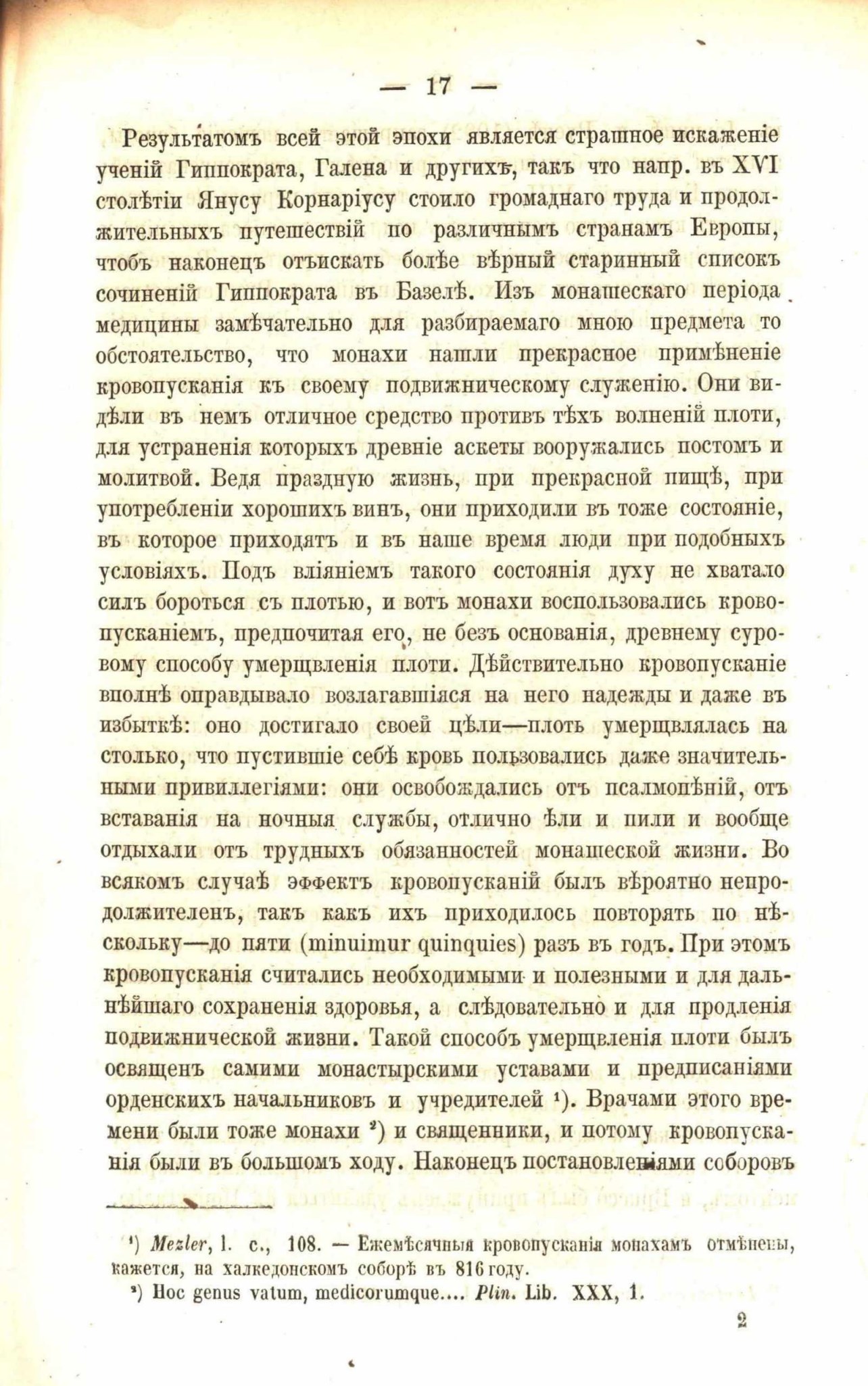 — 17 —

Результатомъ всей этой эпохи является страшное искаженіе ученій Гиппократа, Галена и другихъ, такъ что напр. въ XVI столѣтіи Янусу Корнаріусу стоило громаднаго труда и продолжительныхъ путешествій по различнымъ странамъ Европы, чтобъ наконецъ отъискать болѣе вѣрный старинный списокъ сочиненій Гиппократа въ Базелѣ. Изъ монашескаго періода медицины замѣчательно для разбираемаго мною предмета то обстоятельство, что монахи нашли прекрасное примѣненіе кровопусканія къ своему подвижническому служенію. Они видѣли въ немъ отличное средство противъ тѣхъ волненій плоти, для устраненія которыхъ древніе аскеты вооружались постомъ и молитвой. Ведя праздную жизнь, при прекрасной пищѣ, при употребленіи хорошихъ винъ, они приходили въ тоже состояніе, въ которое приходятъ и въ наше время люди при подобныхъ условіяхъ. Подъ вліяніемъ такого состоянія духу не хватало силъ бороться съ плотью, и вотъ монахи воспользовались кровопусканіемъ, предпочитая его, не безъ основанія, древнему суровому способу умерщвленія плоти. Дѣйствительно кровопусканіе вполнѣ оправдывало возлагавшіяся на него надежды и даже въ избыткѣ: оно достигало своей цѣли—плоть умерщвлялась на столько, что пустившіе себѣ кровь пользовались даже значительными привиллегіями: они освобождались отъ псалмопѣній, отъ вставанія на ночныя службы, отлично ѣли и пили и вообще отдыхали отъ трудныхъ обязанностей монашеской жизни. Во всякомъ случаѣ эффектъ кровопусканій былъ вѣроятно непродолжителенъ, такъ какъ ихъ приходилось повторять по нѣскольку—до пяти (minuimur quinquies) разъ въ годъ. При этомъ кровопусканія считались необходимыми и полезными и для дальнѣйшаго сохраненія здоровья, а слѣдовательно и для продленія подвижнической жизни. Такой способъ умерщвленія плоти былъ освященъ самими монастырскими уставами и предписаніями орденскихъ начальниковъ и учредителей ¹). Врачами этого времени были тоже монахи ²) и священники, и потому кровопусканія были въ большомъ ходу. Наконецъ постановленіями соборовъ

¹) Mezler, l. c., 108. — Ежемѣсячныя кровопусканія монахамъ отмѣнены, кажется, на халкедонскомъ соборѣ въ 816 году.
²) Hoc genus vatum, medicorumque.... Plin. Lib. XXX, 1.

2